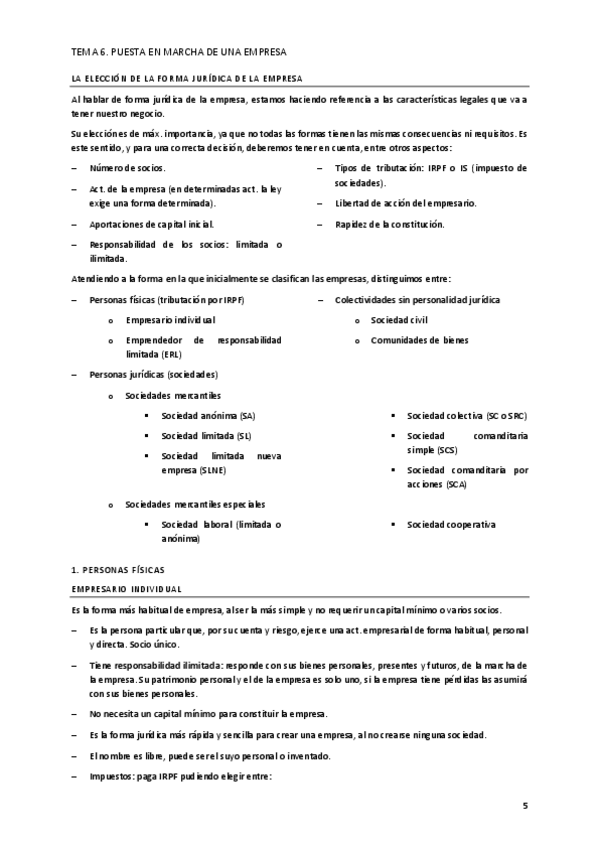 TEMA 6. PUESTA EN MARCHA DE UNA EMPRESA

LA ELECCIÓN DE LA FORMA JURÍDICA DE LA EMPRESA

Al hablar de forma jurídica de la empresa, estamos haciendo referencia a las características legales que va a tener nuestro negocio.

Su elecciónes de máx. importancia, ya que no todas las formas tienen las mismas consecuencias ni requisitos. Es este sentido, y para una correcta decisión, deberemos tener en cuenta, entre otros aspectos:

– Número de socios.
– Act. de la empresa (en determinadas act. la ley exige una forma determinada).
– Aportaciones de capital inicial.
– Responsabilidad de los socios: limitada o ilimitada.
– Tipos de tributación: IRPF o IS (impuesto de sociedades).
– Libertad de acción del empresario.
– Rapidez de la constitución.

Atendiendo a la forma en la que inicialmente se clasifican las empresas, distinguimos entre:

– Personas físicas (tributación por IRPF)
  o Empresario individual
  o Emprendedor de responsabilidad limitada (ERL)
– Colectividades sin personalidad jurídica
  o Sociedad civil
  o Comunidades de bienes
– Personas jurídicas (sociedades)
  o Sociedades mercantiles
    ▪ Sociedad anónima (SA)
    ▪ Sociedad limitada (SL)
    ▪ Sociedad limitada nueva empresa (SLNE)
    ▪ Sociedad colectiva (SC o SRC)
    ▪ Sociedad comanditaria simple (SCS)
    ▪ Sociedad comanditaria por acciones (SCA)
  o Sociedades mercantiles especiales
    ▪ Sociedad laboral (limitada o anónima)
    ▪ Sociedad cooperativa

1. PERSONAS FÍSICAS

EMPRESARIO INDIVIDUAL

Es la forma más habitual de empresa, al ser la más simple y no requerir un capital mínimo o varios socios.

– Es la persona particular que, por su cuenta y riesgo, ejerce una act. empresarial de forma habitual, personal y directa. Socio único.
– Tiene responsabilidad ilimitada: responde con sus bienes personales, presentes y futuros, de la marcha de la empresa. Su patrimonio personal y el de la empresa es solo uno, si la empresa tiene pérdidas las asumirá con sus bienes personales.
– No necesita un capital mínimo para constituir la empresa.
– Es la forma jurídica más rápida y sencilla para crear una empresa, al no crearse ninguna sociedad.
– El nombre es libre, puede ser el suyo personal o inventado.
– Impuestos: paga IRPF pudiendo elegir entre:

5